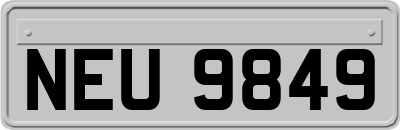 NEU 9849